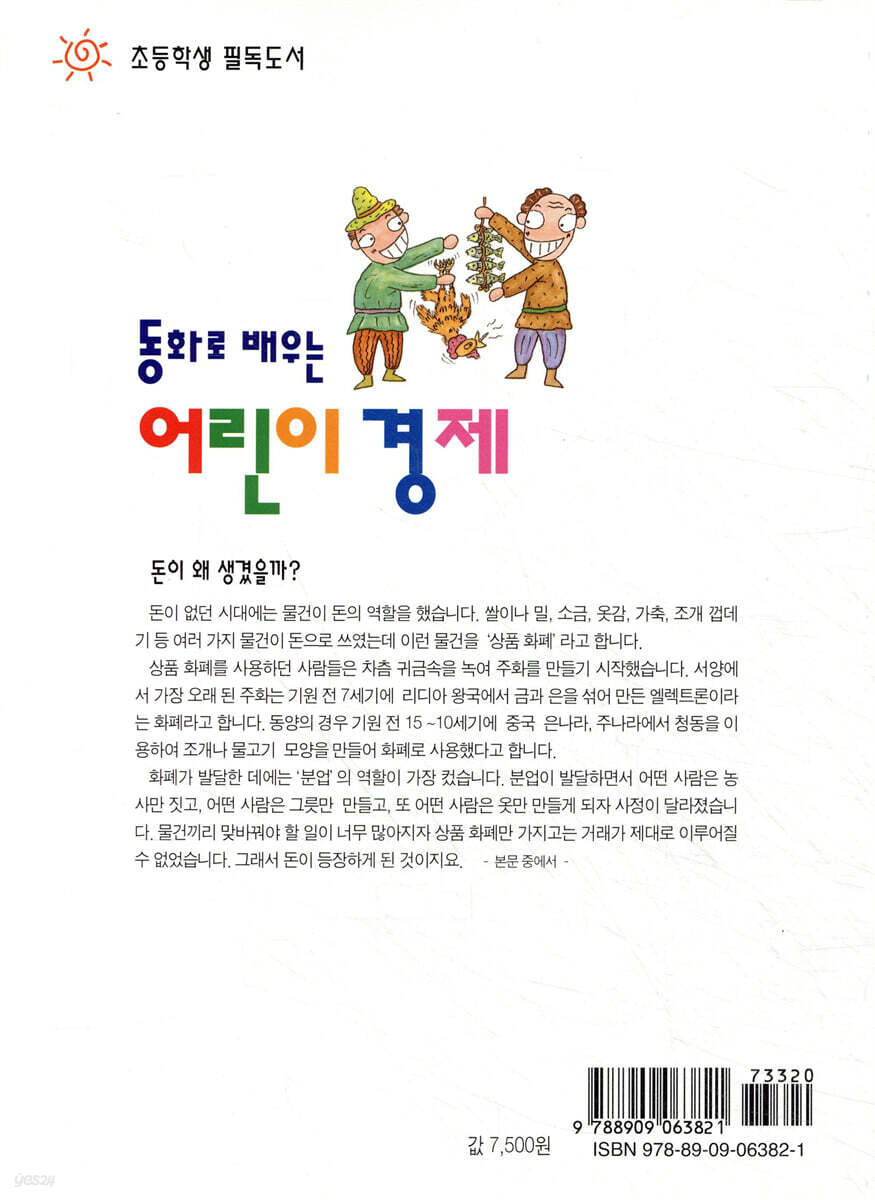 초등학생 필독도서

동화로 배우는

어린이 경제

돈이 왜 생겼을까?

돈이 없던 시대에는 물건이 돈의 역할을 했습니다. 쌀이나 밀, 소금, 옷감, 가축, 조개 껍데기 등 여러 가지 물건이 돈으로 쓰였는데 이런 물건을 '상품 화폐' 라고 합니다.

상품 화폐를 사용하던 사람들은 차츰 귀금속을 녹여 주화를 만들기 시작했습니다. 서양에서 가장 오래 된 주화는 기원 전 7세기에 리디아 왕국에서 금과 은을 섞어 만든 엘렉트론이라는 화폐라고 합니다. 동양의 경우 기원 전 15 ~10세기에 중국 은나라, 주나라에서 청동을 이용하여 조개나 물고기 모양을 만들어 화폐로 사용했다고 합니다.

화폐가 발달한 데에는 '분업' 의 역할이 가장 컸습니다. 분업이 발달하면서 어떤 사람은 농사만 짓고, 어떤 사람은 그릇만 만들고, 또 어떤 사람은 옷만 만들게 되자 사정이 달라졌습니다. 물건끼리 맞바꿔야 할 일이 너무 많아지자 상품 화폐만 가지고는 거래가 제대로 이루어질 수 없었습니다. 그래서 돈이 등장하게 된 것이지요. - 본문 중에서 -

73320

9 788909 063821

값 7,500원

ISBN 978-89-09-06382-1

yes24